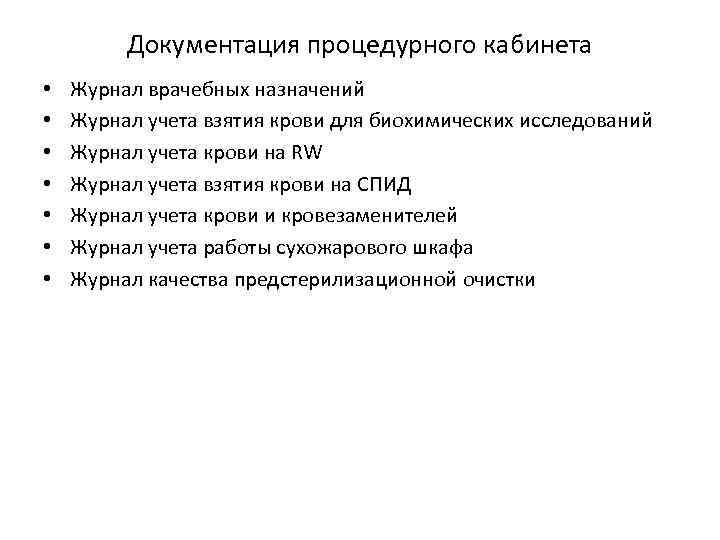 Документация процедурного кабинета

• Журнал врачебных назначений
• Журнал учета взятия крови для биохимических исследований
• Журнал учета крови на RW
• Журнал учета взятия крови на СПИД
• Журнал учета крови и кровезаменителей
• Журнал учета работы сухожарового шкафа
• Журнал качества предстерилизационной очистки